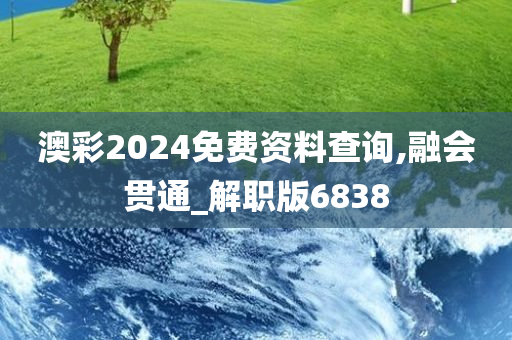 澳彩2024免费资料查询,融会贯通_解职版6838